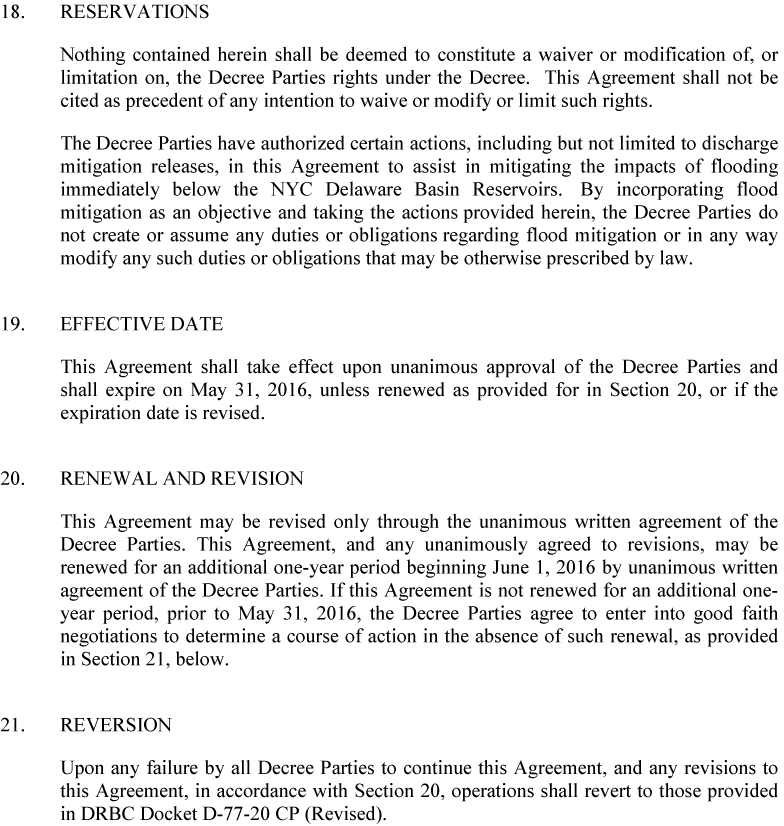 18. RESERVATIONS

Nothing contained herein shall be deemed to constitute a waiver or modification of, or limitation on, the Decree Parties rights under the Decree. This Agreement shall not be cited as precedent of any intention to waive or modify or limit such rights.

The Decree Parties have authorized certain actions, including but not limited to discharge mitigation releases, in this Agreement to assist in mitigating the impacts of flooding immediately below the NYC Delaware Basin Reservoirs. By incorporating flood mitigation as an objective and taking the actions provided herein, the Decree Parties do not create or assume any duties or obligations regarding flood mitigation or in any way modify any such duties or obligations that may be otherwise prescribed by law.

19. EFFECTIVE DATE

This Agreement shall take effect upon unanimous approval of the Decree Parties and shall expire on May 31, 2016, unless renewed as provided for in Section 20, or if the expiration date is revised.

20. RENEWAL AND REVISION

This Agreement may be revised only through the unanimous written agreement of the Decree Parties. This Agreement, and any unanimously agreed to revisions, may be renewed for an additional one-year period beginning June 1, 2016 by unanimous written agreement of the Decree Parties. If this Agreement is not renewed for an additional one-year period, prior to May 31, 2016, the Decree Parties agree to enter into good faith negotiations to determine a course of action in the absence of such renewal, as provided in Section 21, below.

21. REVERSION

Upon any failure by all Decree Parties to continue this Agreement, and any revisions to this Agreement, in accordance with Section 20, operations shall revert to those provided in DRBC Docket D-77-20 CP (Revised).